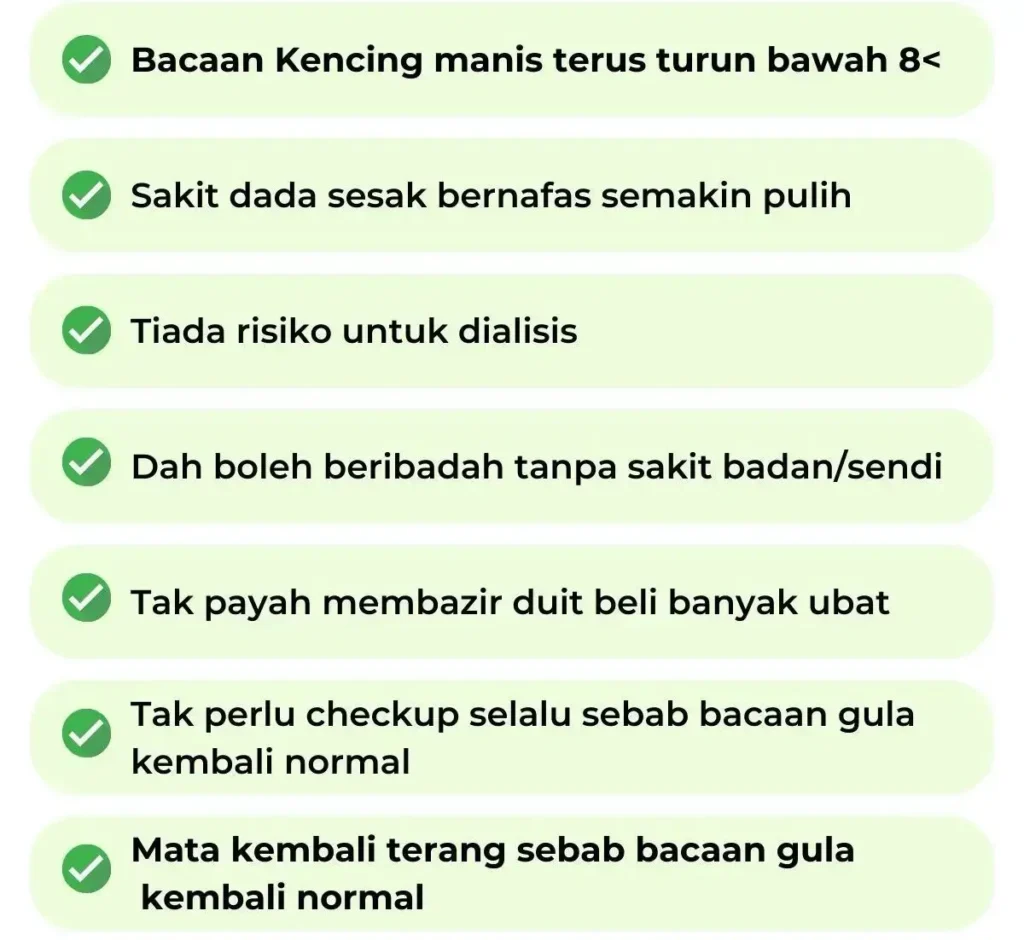 ✓ Bacaan Kencing manis terus turun bawah 8<

✓ Sakit dada sesak bernafas semakin pulih

✓ Tiada risiko untuk dialisis

✓ Dah boleh beribadah tanpa sakit badan/sendi

✓ Tak payah membazir duit beli banyak ubat

✓ Tak perlu checkup selalu sebab bacaan gula kembali normal

✓ Mata kembali terang sebab bacaan gula kembali normal